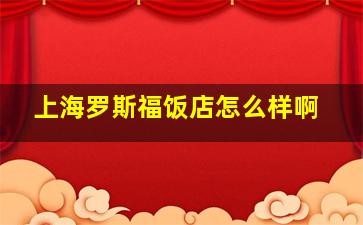 上海罗斯福饭店怎么样啊